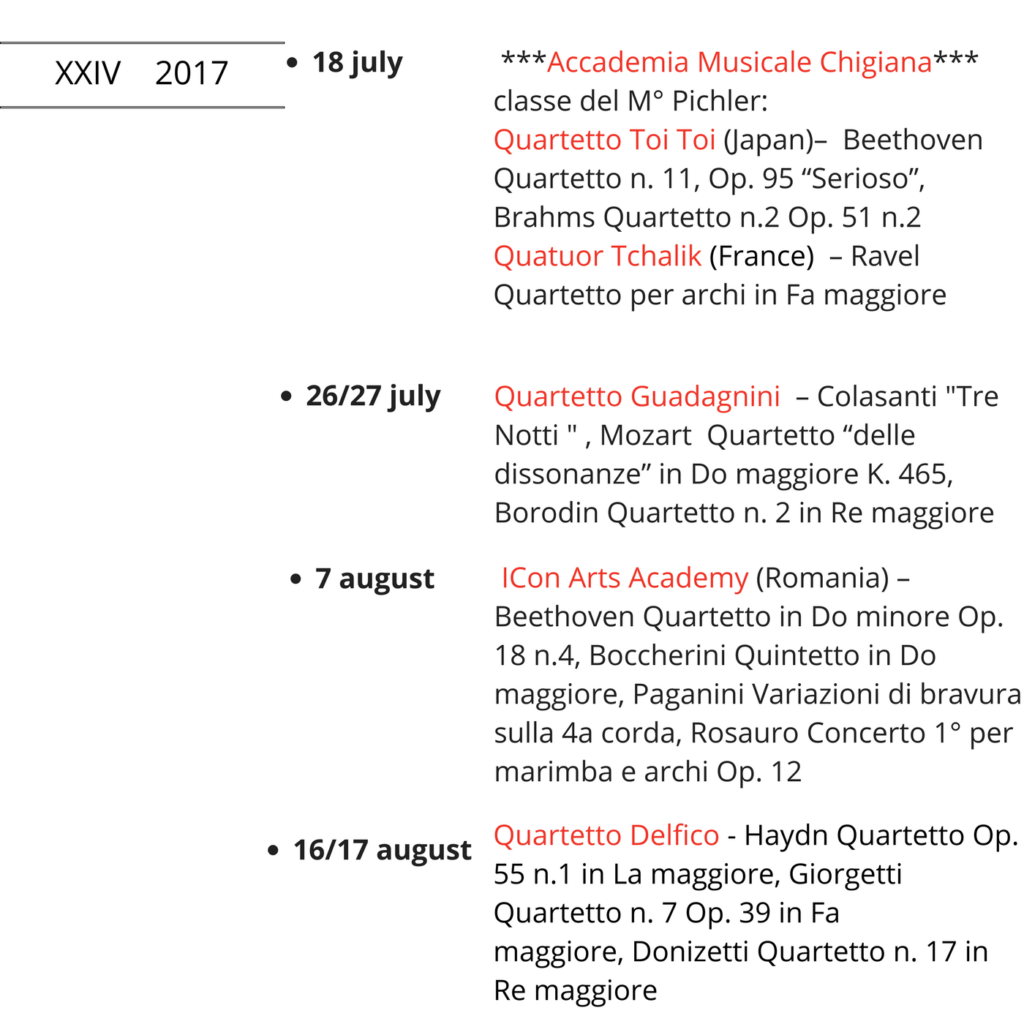 XXIV 2017

• 18 july

***Accademia Musicale Chigiana*** classe del M° Pichler: Quartetto Toi Toi (Japan)– Beethoven Quartetto n. 11, Op. 95 “Serioso”, Brahms Quartetto n.2 Op. 51 n.2 Quatuor Tchalik (France) – Ravel Quartetto per archi in Fa maggiore

• 26/27 july

Quartetto Guadagnini – Colasanti "Tre Notti " , Mozart Quartetto “delle dissonanze” in Do maggiore K. 465, Borodin Quartetto n. 2 in Re maggiore

• 7 august

ICon Arts Academy (Romania) – Beethoven Quartetto in Do minore Op. 18 n.4, Boccherini Quintetto in Do maggiore, Paganini Variazioni di bravura sulla 4a corda, Rosauro Concerto 1° per marimba e archi Op. 12

• 16/17 august

Quartetto Delfico - Haydn Quartetto Op. 55 n.1 in La maggiore, Giorgetti Quartetto n. 7 Op. 39 in Fa maggiore, Donizetti Quartetto n. 17 in Re maggiore